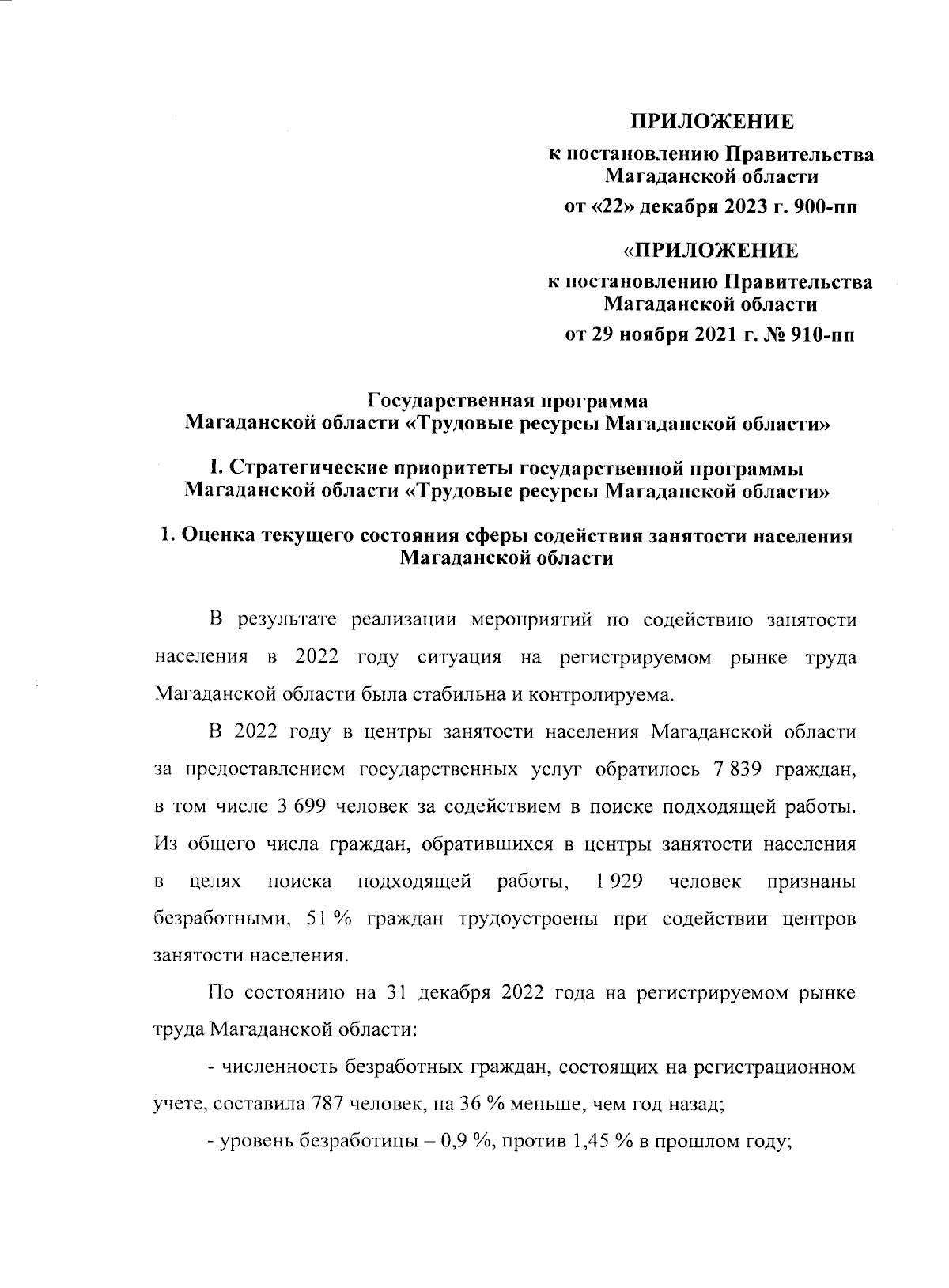 ПРИЛОЖЕНИЕ

к постановлению Правительства Магаданской области

от «22» декабря 2023 г. 900-пп

«ПРИЛОЖЕНИЕ

к постановлению Правительства Магаданской области

от 29 ноября 2021 г. № 910-пп

Государственная программа
Магаданской области «Трудовые ресурсы Магаданской области»

I. Стратегические приоритеты государственной программы Магаданской области «Трудовые ресурсы Магаданской области»

1. Оценка текущего состояния сферы содействия занятости населения Магаданской области

В результате реализации мероприятий по содействию занятости населения в 2022 году ситуация на регистрируемом рынке труда Магаданской области была стабильна и контролируема.

В 2022 году в центры занятости населения Магаданской области за предоставлением государственных услуг обратилось 7 839 граждан, в том числе 3 699 человек за содействием в поиске подходящей работы. Из общего числа граждан, обратившихся в центры занятости населения в целях поиска подходящей работы, 1 929 человек признаны безработными, 51 % граждан трудоустроены при содействии центров занятости населения.

По состоянию на 31 декабря 2022 года на регистрируемом рынке труда Магаданской области:

- численность безработных граждан, состоящих на регистрационном учете, составила 787 человек, на 36 % меньше, чем год назад;

- уровень безработицы – 0,9 %, против 1,45 % в прошлом году;